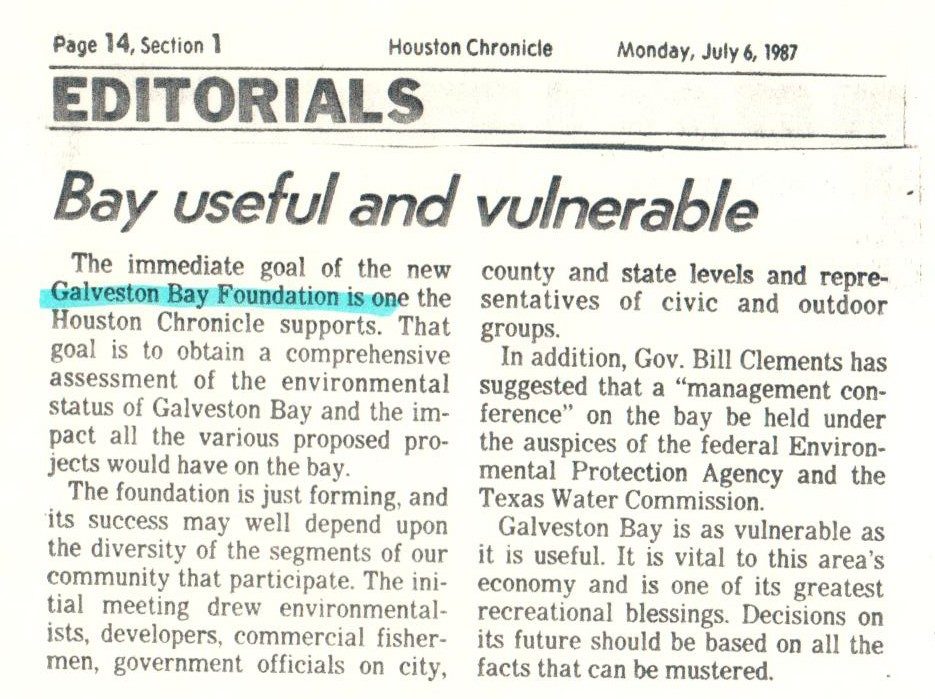 Page 14, Section 1 Houston Chronicle Monday, July 6, 1987

EDITORIALS

Bay useful and vulnerable

The immediate goal of the new Galveston Bay Foundation is one the Houston Chronicle supports. That goal is to obtain a comprehensive assessment of the environmental status of Galveston Bay and the impact all the various proposed projects would have on the bay.

The foundation is just forming, and its success may well depend upon the diversity of the segments of our community that participate. The initial meeting drew environmentalists, developers, commercial fishermen, government officials on city, county and state levels and representatives of civic and outdoor groups.

In addition, Gov. Bill Clements has suggested that a "management conference" on the bay be held under the auspices of the federal Environmental Protection Agency and the Texas Water Commission.

Galveston Bay is as vulnerable as it is useful. It is vital to this area's economy and is one of its greatest recreational blessings. Decisions on its future should be based on all the facts that can be mustered.